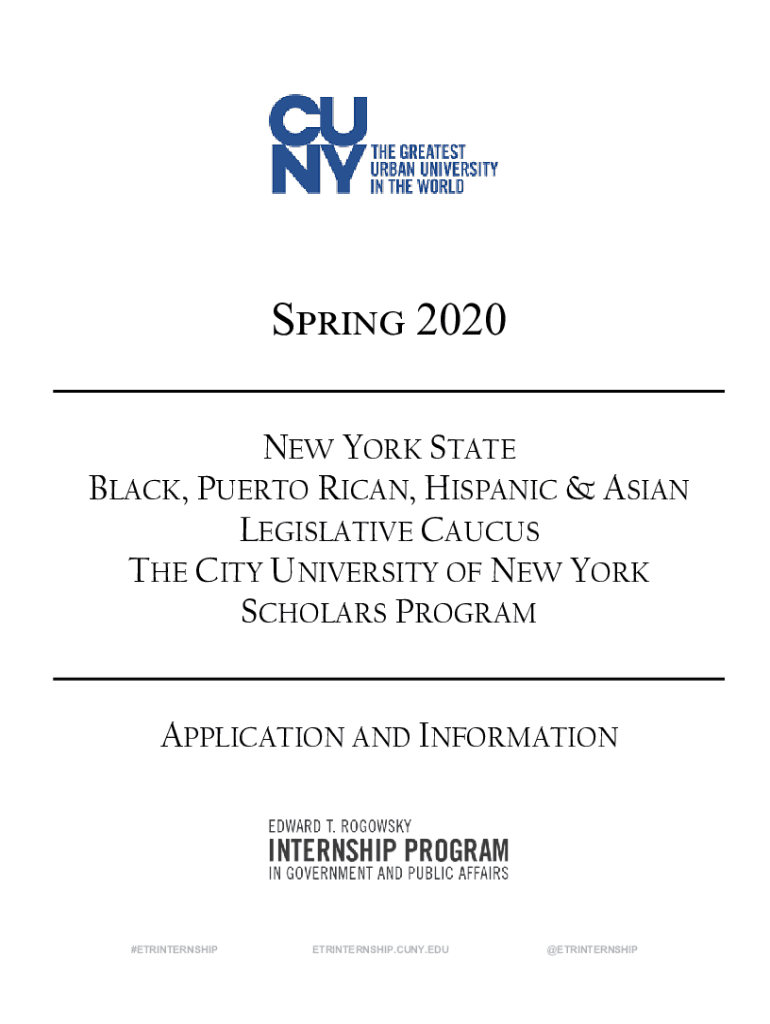 CUNY THE GREATEST URBAN UNIVERSITY IN THE WORLD

SPRING 2020

NEW YORK STATE
BLACK, PUERTO RICAN, HISPANIC & ASIAN
LEGISLATIVE CAUCUS
THE CITY UNIVERSITY OF NEW YORK
SCHOLARS PROGRAM

APPLICATION AND INFORMATION

EDWARD T. ROGOWSKY
INTERNSHIP PROGRAM
IN GOVERNMENT AND PUBLIC AFFAIRS

#ETRINTERNSHIP ETRINTERNSHIP.CUNY.EDU @ETRINTERNSHIP